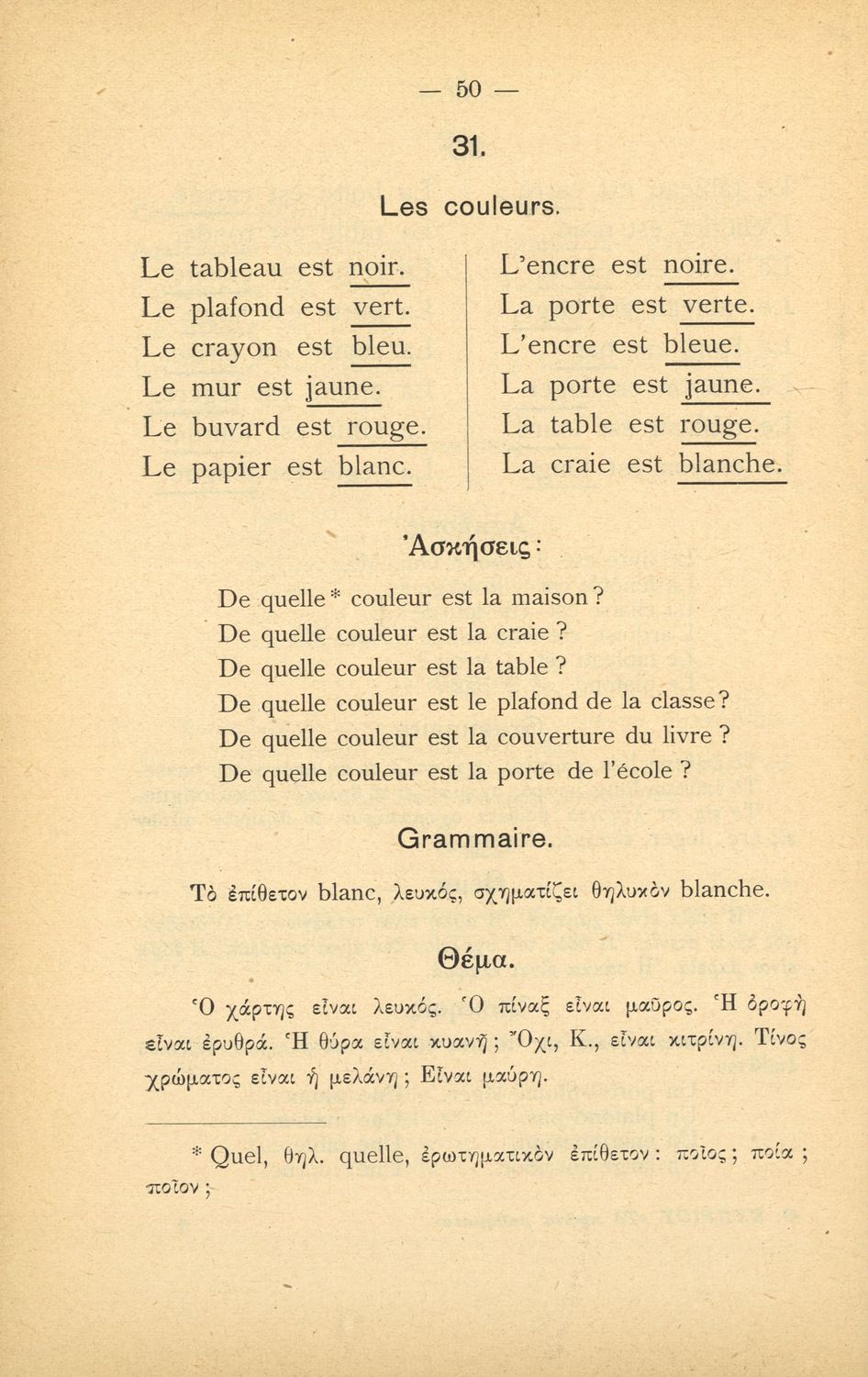 — 50 —

31.

Les couleurs.

Le tableau est noir.
Le plafond est vert.
Le crayon est bleu.
Le mur est jaune.
Le buvard est rouge.
Le papier est blanc.

L'encre est noire.
La porte est verte.
L'encre est bleue.
La porte est jaune.
La table est rouge.
La craie est blanche.

Ἀσκήσεις:

De quelle* couleur est la maison?
De quelle couleur est la craie ?
De quelle couleur est la table ?
De quelle couleur est le plafond de la classe?
De quelle couleur est la couverture du livre ?
De quelle couleur est la porte de l'école ?

Grammaire.

Τὸ ἐπίθετον blanc, λευκός, σχηματίζει θηλυκὸν blanche.

Θέμα.

Ὁ χάρτης εἶναι λευκός. Ὁ πίναξ εἶναι μαῦρος. Ἡ ὀροφὴ εἶναι ἐρυθρά. Ἡ θύρα εἶναι κυανῆ; Ὄχι, Κ., εἶναι κιτρίνη. Τίνος χρώματος εἶναι ἡ μελάνη; Εἶναι μαύρη.

* Quel, θηλ. quelle, ἐρωτηματικὸν ἐπίθετον: ποῖος; ποία; ποῖον;